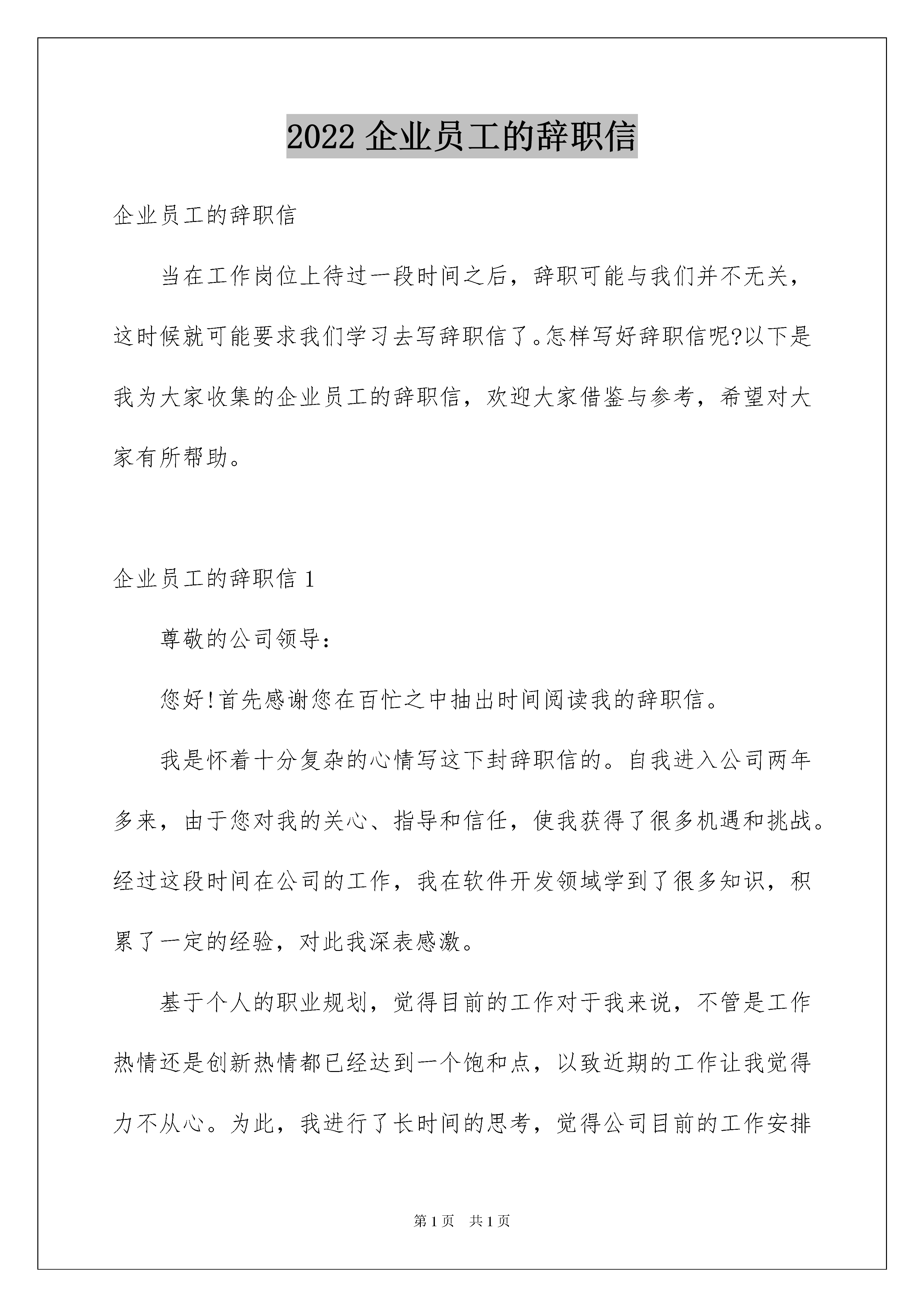 2022 企业员工的辞职信

企业员工的辞职信

当在工作岗位上待过一段时间之后，辞职可能与我们并不无关，这时候就可能要求我们学习去写辞职信了。怎样写好辞职信呢?以下是我为大家收集的企业员工的辞职信，欢迎大家借鉴与参考，希望对大家有所帮助。

企业员工的辞职信 1

尊敬的公司领导：

您好!首先感谢您在百忙之中抽出时间阅读我的辞职信。

我是怀着十分复杂的心情写这下封辞职信的。自我进入公司两年多来，由于您对我的关心、指导和信任，使我获得了很多机遇和挑战。经过这段时间在公司的工作，我在软件开发领域学到了很多知识，积累了一定的经验，对此我深表感激。

基于个人的职业规划，觉得目前的工作对于我来说，不管是工作热情还是创新热情都已经达到一个饱和点，以致近期的工作让我觉得力不从心。为此，我进行了长时间的思考，觉得公司目前的工作安排

第 1 页 共 1 页